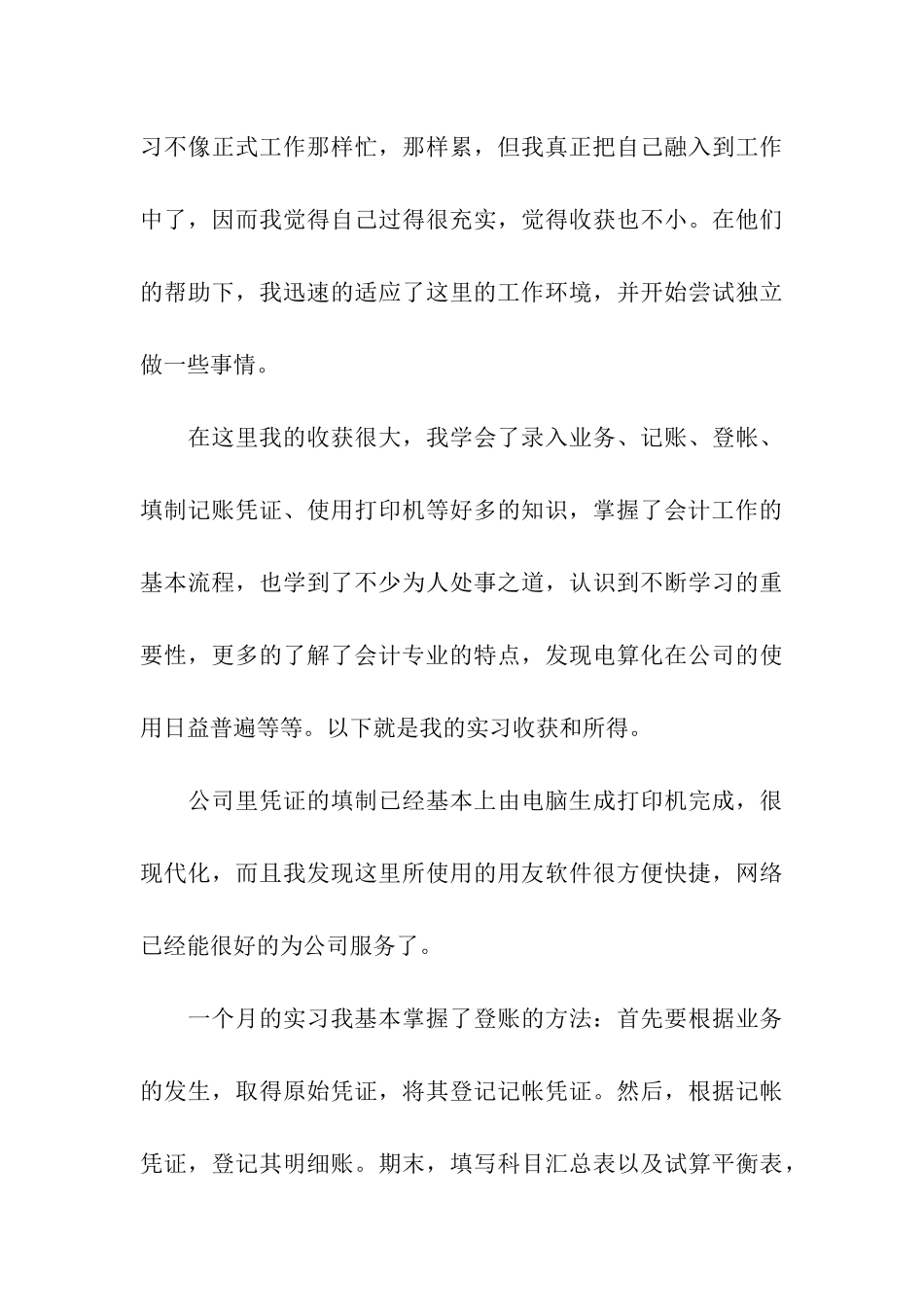 习不像正式工作那样忙，那样累，但我真正把自己融入到工作中了，因而我觉得自己过得很充实，觉得收获也不小。在他们的帮助下，我迅速的适应了这里的工作环境，并开始尝试独立做一些事情。

在这里我的收获很大，我学会了录入业务、记账、登帐、填制记账凭证、使用打印机等好多的知识，掌握了会计工作的基本流程，也学到了不少为人处事之道，认识到不断学习的重要性，更多的了解了会计专业的特点，发现电算化在公司的使用日益普遍等等。以下就是我的实习收获和所得。

公司里凭证的填制已经基本上由电脑生成打印机完成，很现代化，而且我发现这里所使用的用友软件很方便快捷，网络已经能很好的为公司服务了。

一个月的实习我基本掌握了登账的方法：首先要根据业务的发生，取得原始凭证，将其登记记帐凭证。然后，根据记帐凭证，登记其明细账。期末，填写科目汇总表以及试算平衡表，